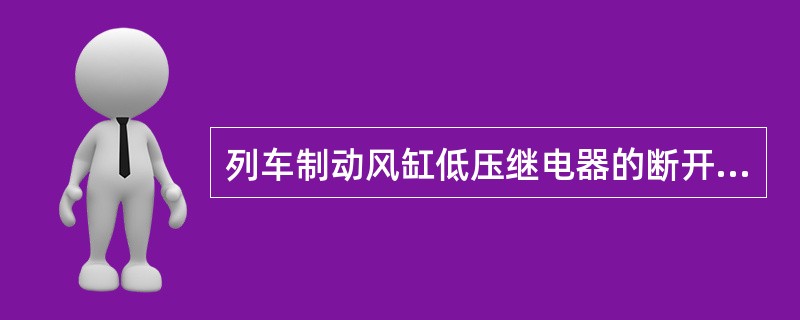 列车制动风缸低压继电器的断开...